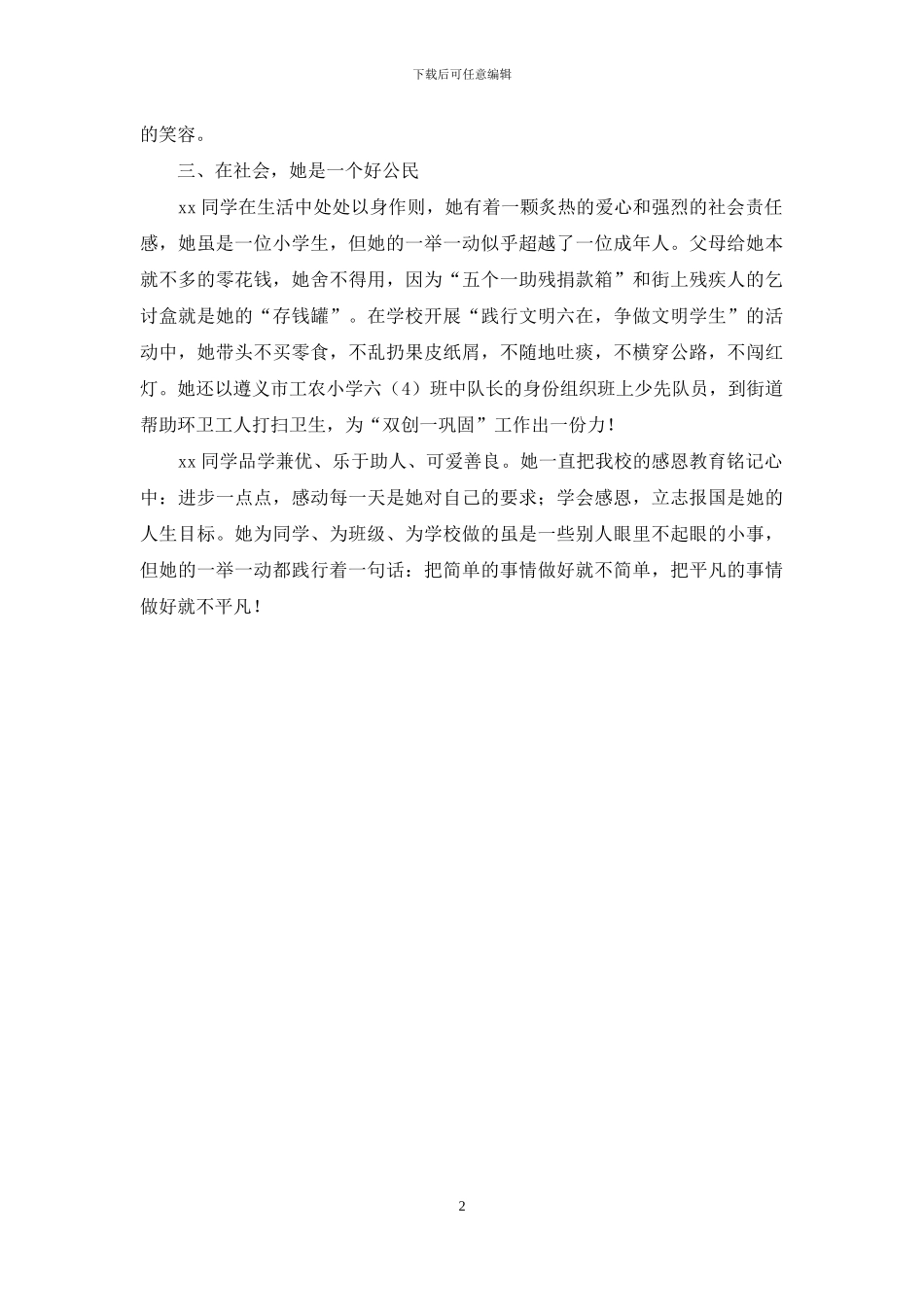 下载后可任意编辑

的笑容。

三、在社会，她是一个好公民

xx 同学在生活中处处以身作则，她有着一颗炙热的爱心和强烈的社会责任感，她虽是一位小学生，但她的一举一动似乎超越了一位成年人。父母给她本就不多的零花钱，她舍不得用，因为“五个一助残捐款箱”和街上残疾人的乞讨盒就是她的“存钱罐”。在学校开展“践行文明六在，争做文明学生”的活动中，她带头不买零食，不乱扔果皮纸屑，不随地吐痰，不横穿公路，不闯红灯。她还以遵义市工农小学六（4）班中队长的身份组织班上少先队员，到街道帮助环卫工人打扫卫生，为“双创一巩固”工作出一份力！

xx 同学品学兼优、乐于助人、可爱善良。她一直把我校的感恩教育铭记心中：进步一点点，感动每一天是她对自己的要求；学会感恩，立志报国是她的人生目标。她为同学、为班级、为学校做的虽是一些别人眼里不起眼的小事，但她的一举一动都践行着一句话：把简单的事情做好就不简单，把平凡的事情做好就不平凡！

2